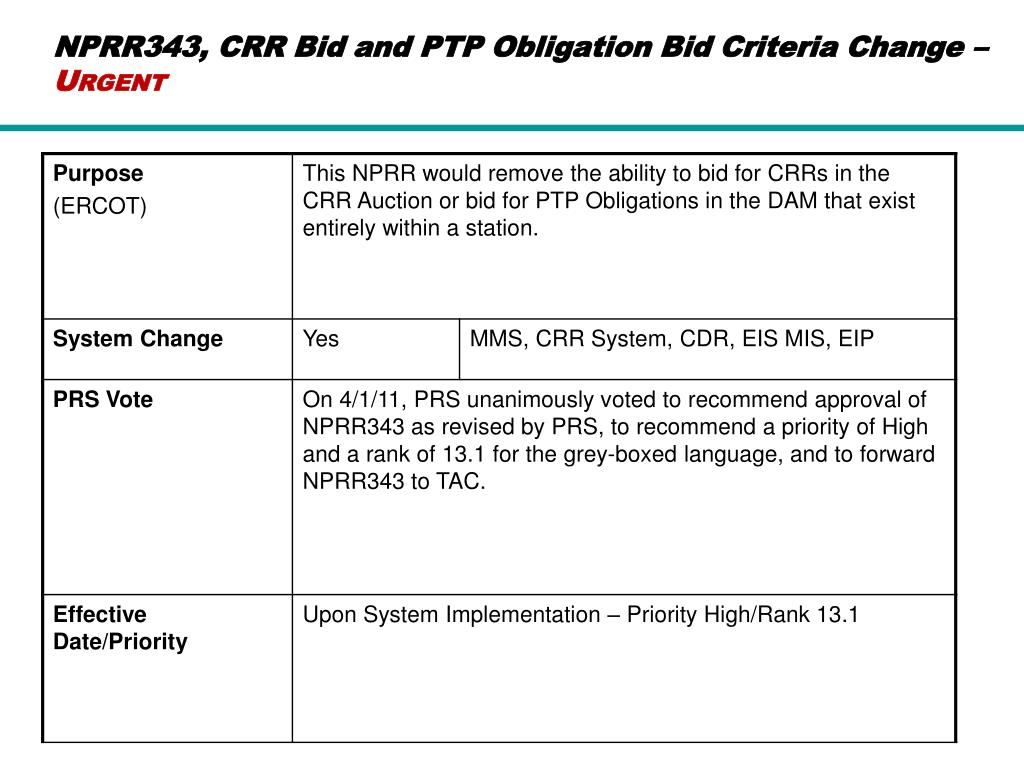 NPRR343, CRR Bid and PTP Obligation Bid Criteria Change – URGENT

| Purpose (ERCOT) | This NPRR would remove the ability to bid for CRRs in the CRR Auction or bid for PTP Obligations in the DAM that exist entirely within a station. | |
|---|---|---|
| System Change | Yes | MMS, CRR System, CDR, EIS MIS, EIP |
| PRS Vote | On 4/1/11, PRS unanimously voted to recommend approval of NPRR343 as revised by PRS, to recommend a priority of High and a rank of 13.1 for the grey-boxed language, and to forward NPRR343 to TAC. | |
| Effective Date/Priority | Upon System Implementation – Priority High/Rank 13.1 | |